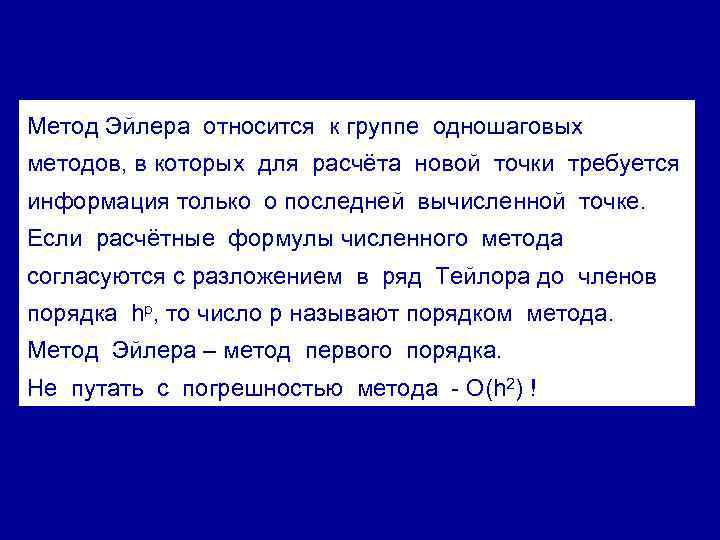 Метод Эйлера относится к группе одношаговых методов, в которых для расчёта новой точки требуется информация только о последней вычисленной точке.
Если расчётные формулы численного метода согласуются с разложением в ряд Тейлора до членов порядка $h^p$, то число p называют порядком метода.
Метод Эйлера – метод первого порядка.
Не путать с погрешностью метода - $O(h^2)$ !